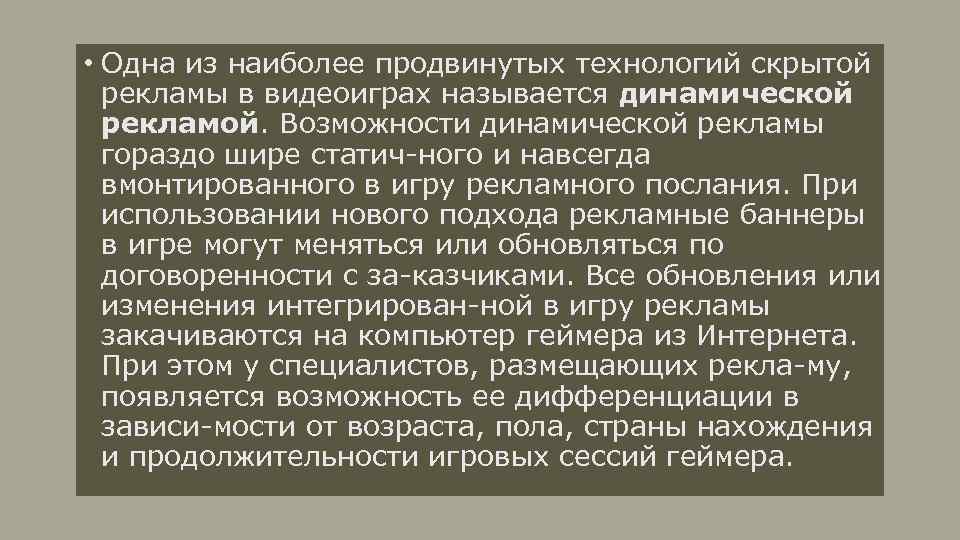 • Одна из наиболее продвинутых технологий скрытой рекламы в видеоиграх называется **динамической рекламой**. Возможности динамической рекламы гораздо шире статич-ного и навсегда вмонтированного в игру рекламного послания. При использовании нового подхода рекламные баннеры в игре могут меняться или обновляться по договоренности с за-казчиками. Все обновления или изменения интегрирован-ной в игру рекламы закачиваются на компьютер геймера из Интернета. При этом у специалистов, размещающих рекла-му, появляется возможность ее дифференциации в зависи-мости от возраста, пола, страны нахождения и продолжительности игровых сессий геймера.